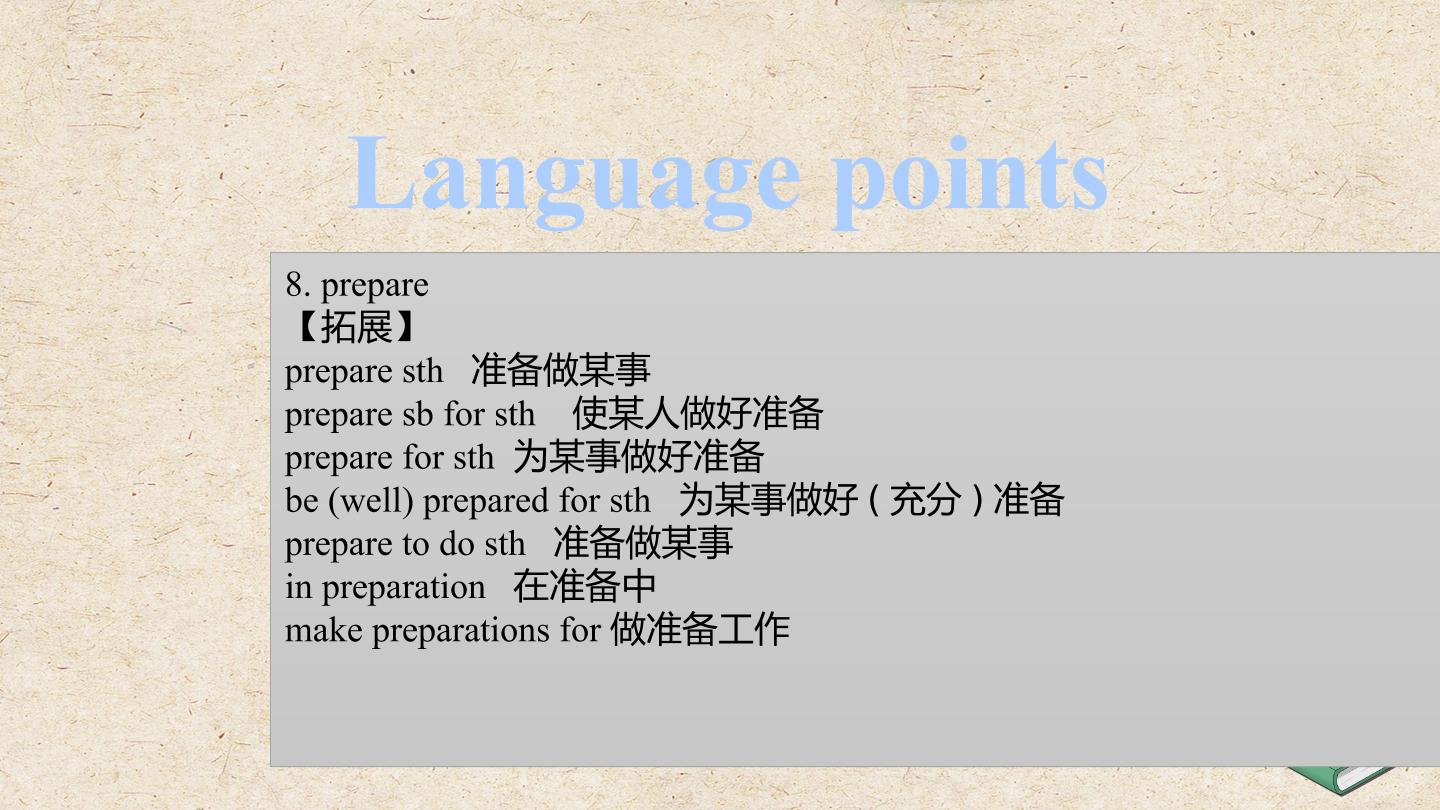 Language points

8. prepare
【拓展】
prepare sth 准备做某事
prepare sb for sth 使某人做好准备
prepare for sth 为某事做好准备
be (well) prepared for sth 为某事做好（充分）准备
prepare to do sth 准备做某事
in preparation 在准备中
make preparations for 做准备工作